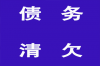 债 务

清 欠